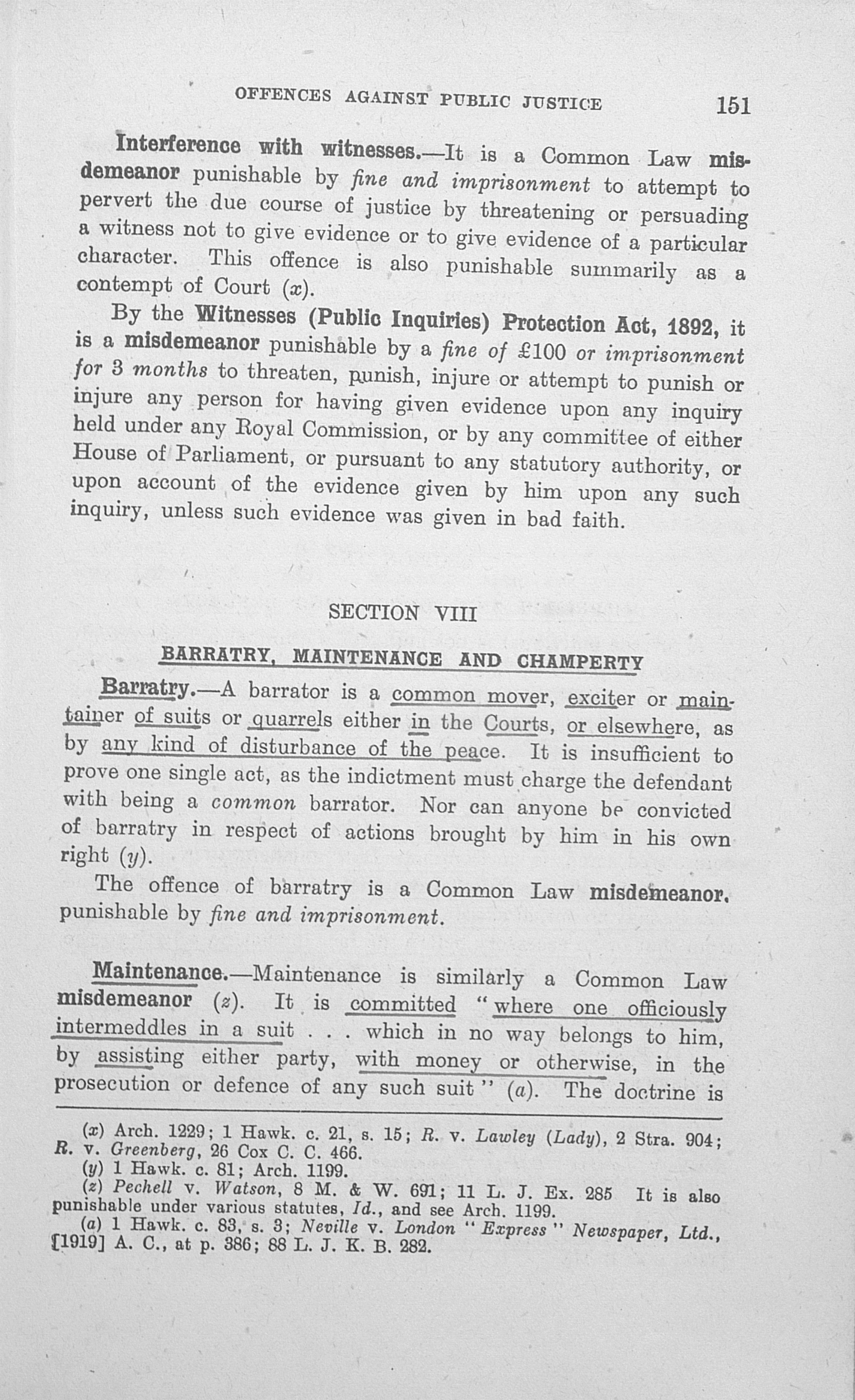 OFFENCES AGAINST PUBLIC JUSTICE 151

Interference with witnesses.—It is a Common Law misdemeanor punishable by fine and imprisonment to attempt to pervert the due course of justice by threatening or persuading a witness not to give evidence or to give evidence of a particular character. This offence is also punishable summarily as a contempt of Court (x).

By the Witnesses (Public Inquiries) Protection Act, 1892, it is a misdemeanor punishable by a fine of £100 or imprisonment for 3 months to threaten, punish, injure or attempt to punish or injure any person for having given evidence upon any inquiry held under any Royal Commission, or by any committee of either House of Parliament, or pursuant to any statutory authority, or upon account of the evidence given by him upon any such inquiry, unless such evidence was given in bad faith.

SECTION VIII

BARRATRY, MAINTENANCE AND CHAMPERTY

Barratry.—A barrator is a common mover, exciter or maintainer of suits or quarrels either in the Courts, or elsewhere, as by any kind of disturbance of the peace. It is insufficient to prove one single act, as the indictment must charge the defendant with being a common barrator. Nor can anyone be convicted of barratry in respect of actions brought by him in his own right (y).

The offence of barratry is a Common Law misdemeanor, punishable by fine and imprisonment.

Maintenance.—Maintenance is similarly a Common Law misdemeanor (z). It is committed "where one officiously intermeddles in a suit . . . which in no way belongs to him, by assisting either party, with money or otherwise, in the prosecution or defence of any such suit" (a). The doctrine is

(x) Arch. 1229; 1 Hawk. c. 21, s. 15; R. v. Lawley (Lady), 2 Stra. 904; R. v. Greenberg, 26 Cox C. C. 466.
(y) 1 Hawk. c. 81; Arch. 1199.
(z) Pechell v. Watson, 8 M. & W. 691; 11 L. J. Ex. 285 It is also punishable under various statutes, Id., and see Arch. 1199.
(a) 1 Hawk. c. 83, s. 3; Neville v. London "Express" Newspaper, Ltd., [1919] A. C., at p. 386; 88 L. J. K. B. 282.